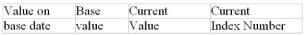 | Value on | Base | Current | Current |
|---|---|---|---|
| base date | value | Value | Index Number |